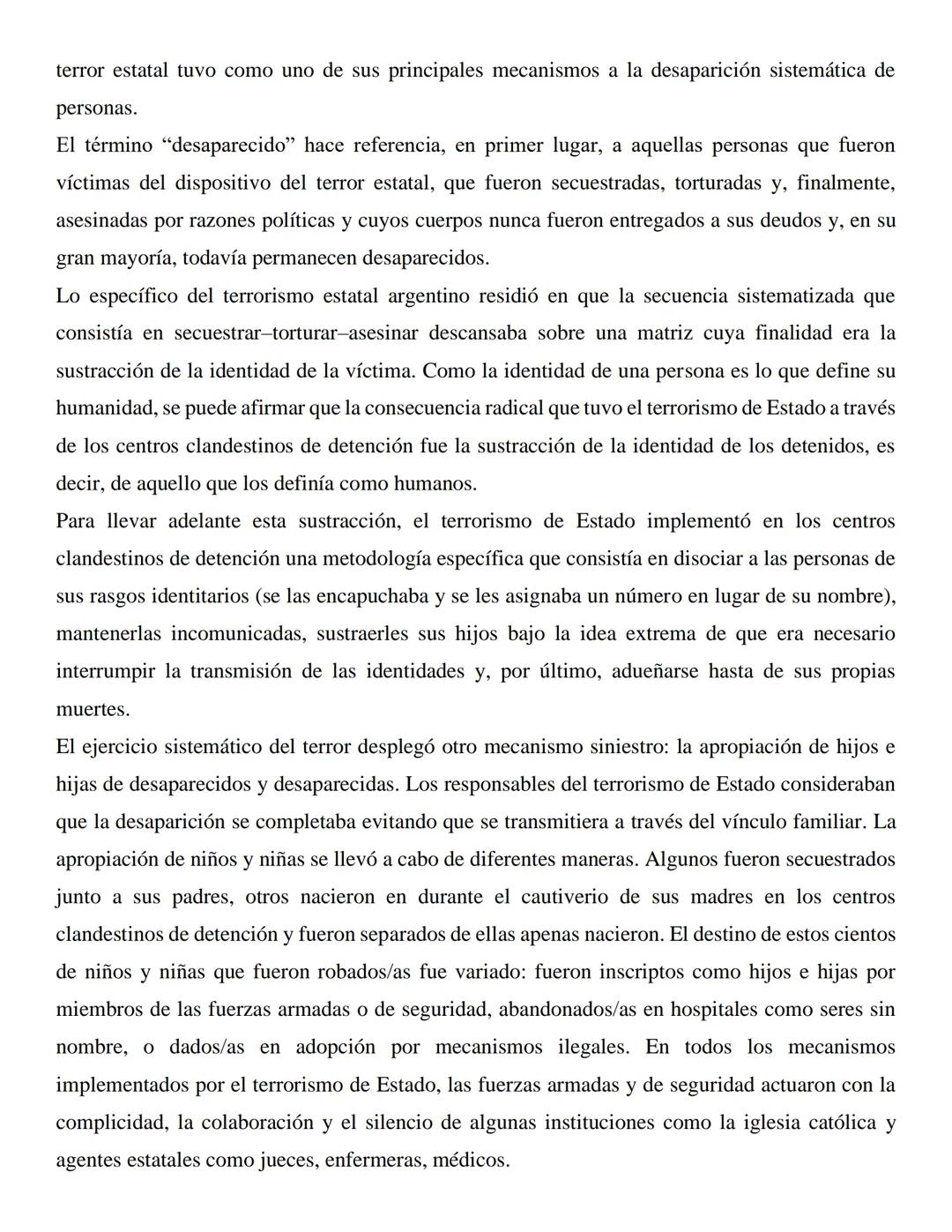 terror estatal tuvo como uno de sus principales mecanismos a la desaparición sistemática de personas.
El término “desaparecido” hace referencia, en primer lugar, a aquellas personas que fueron víctimas del dispositivo del terror estatal, que fueron secuestradas, torturadas y, finalmente, asesinadas por razones políticas y cuyos cuerpos nunca fueron entregados a sus deudos y, en su gran mayoría, todavía permanecen desaparecidos.
Lo específico del terrorismo estatal argentino residió en que la secuencia sistematizada que consistía en secuestrar–torturar–asesinar descansaba sobre una matriz cuya finalidad era la sustracción de la identidad de la víctima. Como la identidad de una persona es lo que define su humanidad, se puede afirmar que la consecuencia radical que tuvo el terrorismo de Estado a través de los centros clandestinos de detención fue la sustracción de la identidad de los detenidos, es decir, de aquello que los definía como humanos.
Para llevar adelante esta sustracción, el terrorismo de Estado implementó en los centros clandestinos de detención una metodología específica que consistía en disociar a las personas de sus rasgos identitarios (se las encapuchaba y se les asignaba un número en lugar de su nombre), mantenerlas incomunicadas, sustraerles sus hijos bajo la idea extrema de que era necesario interrumpir la transmisión de las identidades y, por último, adueñarse hasta de sus propias muertes.
El ejercicio sistemático del terror desplegó otro mecanismo siniestro: la apropiación de hijos e hijas de desaparecidos y desaparecidas. Los responsables del terrorismo de Estado consideraban que la desaparición se completaba evitando que se transmitiera a través del vínculo familiar. La apropiación de niños y niñas se llevó a cabo de diferentes maneras. Algunos fueron secuestrados junto a sus padres, otros nacieron en durante el cautiverio de sus madres en los centros clandestinos de detención y fueron separados de ellas apenas nacieron. El destino de estos cientos de niños y niñas que fueron robados/as fue variado: fueron inscriptos como hijos e hijas por miembros de las fuerzas armadas o de seguridad, abandonados/as en hospitales como seres sin nombre, o dados/as en adopción por mecanismos ilegales. En todos los mecanismos implementados por el terrorismo de Estado, las fuerzas armadas y de seguridad actuaron con la complicidad, la colaboración y el silencio de algunas instituciones como la iglesia católica y agentes estatales como jueces, enfermeras, médicos.